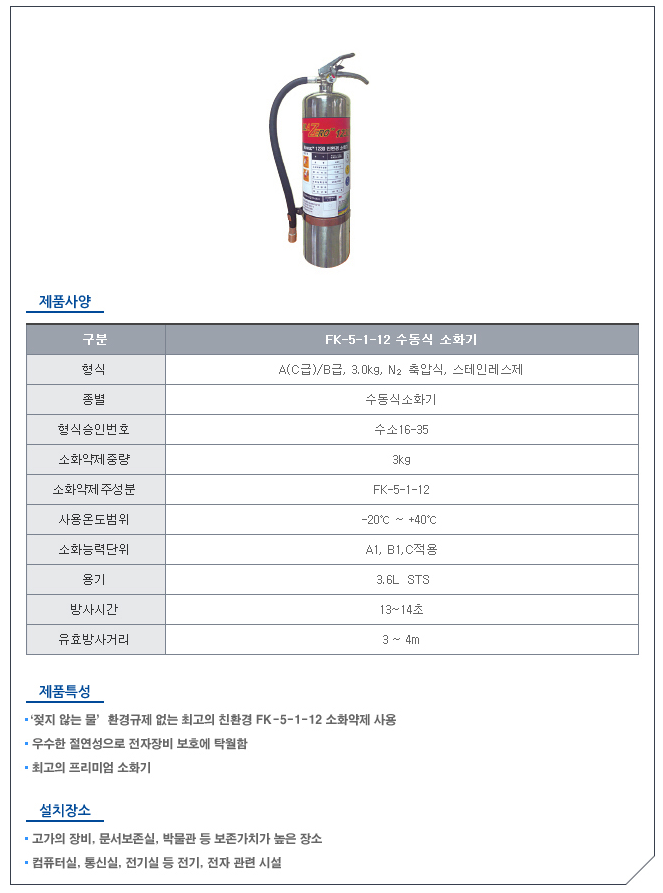 제품사양

| 구분 | FK-5-1-12 수동식 소화기 |
|---|---|
| 형식 | A(C급)/B급, 3.0kg, $N_2$ 축압식, 스테인레스제 |
| 종별 | 수동식소화기 |
| 형식승인번호 | 수소16-35 |
| 소화약제중량 | 3kg |
| 소화약제주성분 | FK-5-1-12 |
| 사용온도범위 | -20℃ ~ +40℃ |
| 소화능력단위 | A1, B1,C적용 |
| 용기 | 3.6L STS |
| 방사시간 | 13~14초 |
| 유효방사거리 | 3 ~ 4m |

제품특성

▪ '젖지 않는 물' 환경규제 없는 최고의 친환경 FK-5-1-12 소화약제 사용
▪ 우수한 절연성으로 전자장비 보호에 탁월함
▪ 최고의 프리미엄 소화기

설치장소

▪ 고가의 장비, 문서보존실, 박물관 등 보존가치가 높은 장소
▪ 컴퓨터실, 통신실, 전기실 등 전기, 전자 관련 시설